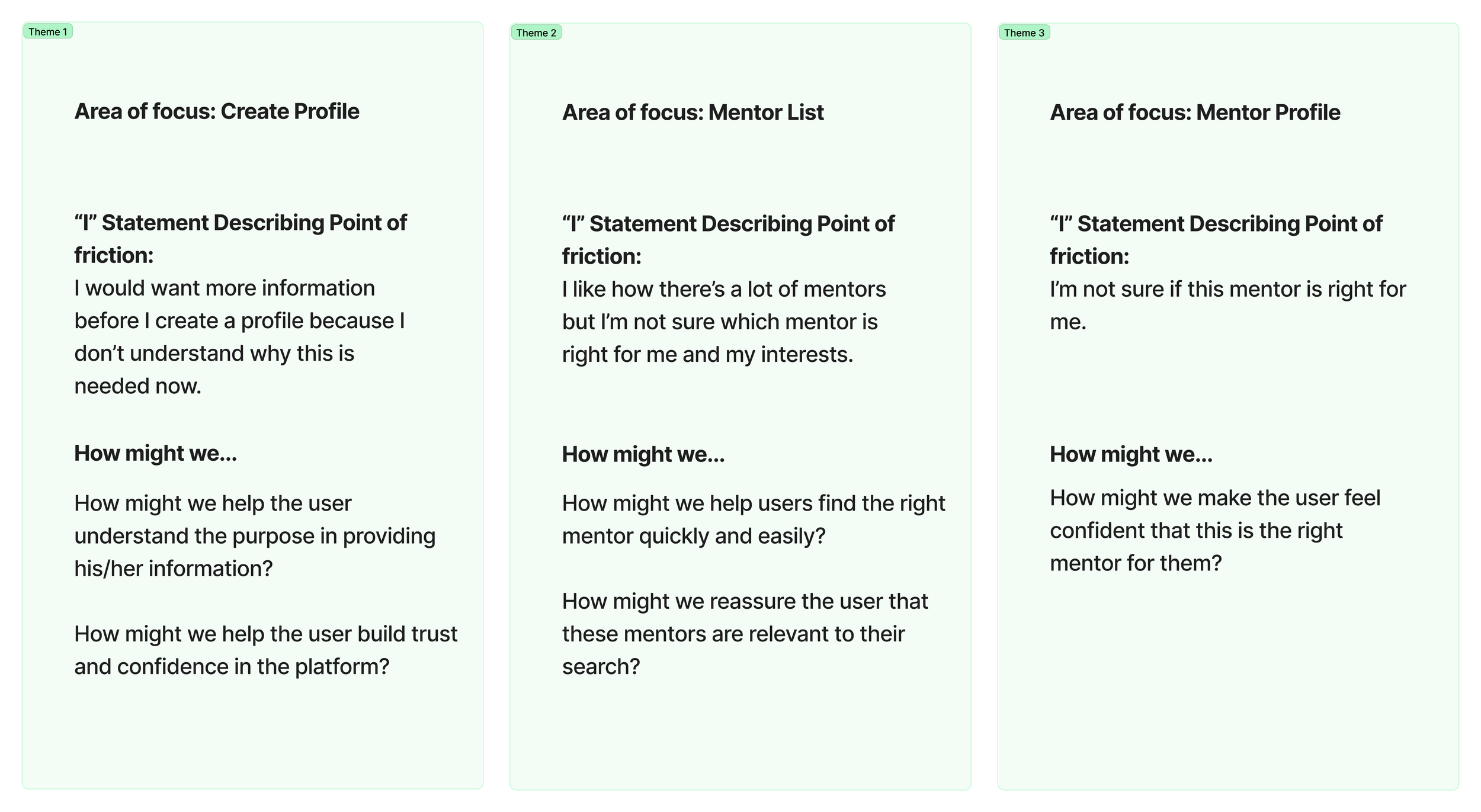 Theme 1

Area of focus: Create Profile

“I” Statement Describing Point of friction:
I would want more information before I create a profile because I don’t understand why this is needed now.

How might we...

How might we help the user understand the purpose in providing his/her information?

How might we help the user build trust and confidence in the platform?

Theme 2

Area of focus: Mentor List

“I” Statement Describing Point of friction:
I like how there’s a lot of mentors but I’m not sure which mentor is right for me and my interests.

How might we...

How might we help users find the right mentor quickly and easily?

How might we reassure the user that these mentors are relevant to their search?

Theme 3

Area of focus: Mentor Profile

“I” Statement Describing Point of friction:
I’m not sure if this mentor is right for me.

How might we...

How might we make the user feel confident that this is the right mentor for them?